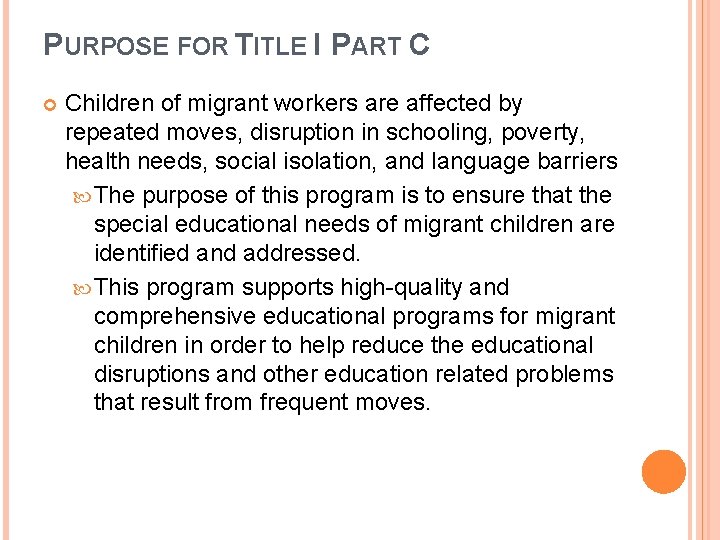 PURPOSE FOR TITLE I PART C

Children of migrant workers are affected by repeated moves, disruption in schooling, poverty, health needs, social isolation, and language barriers

The purpose of this program is to ensure that the special educational needs of migrant children are identified and addressed.

This program supports high-quality and comprehensive educational programs for migrant children in order to help reduce the educational disruptions and other education related problems that result from frequent moves.